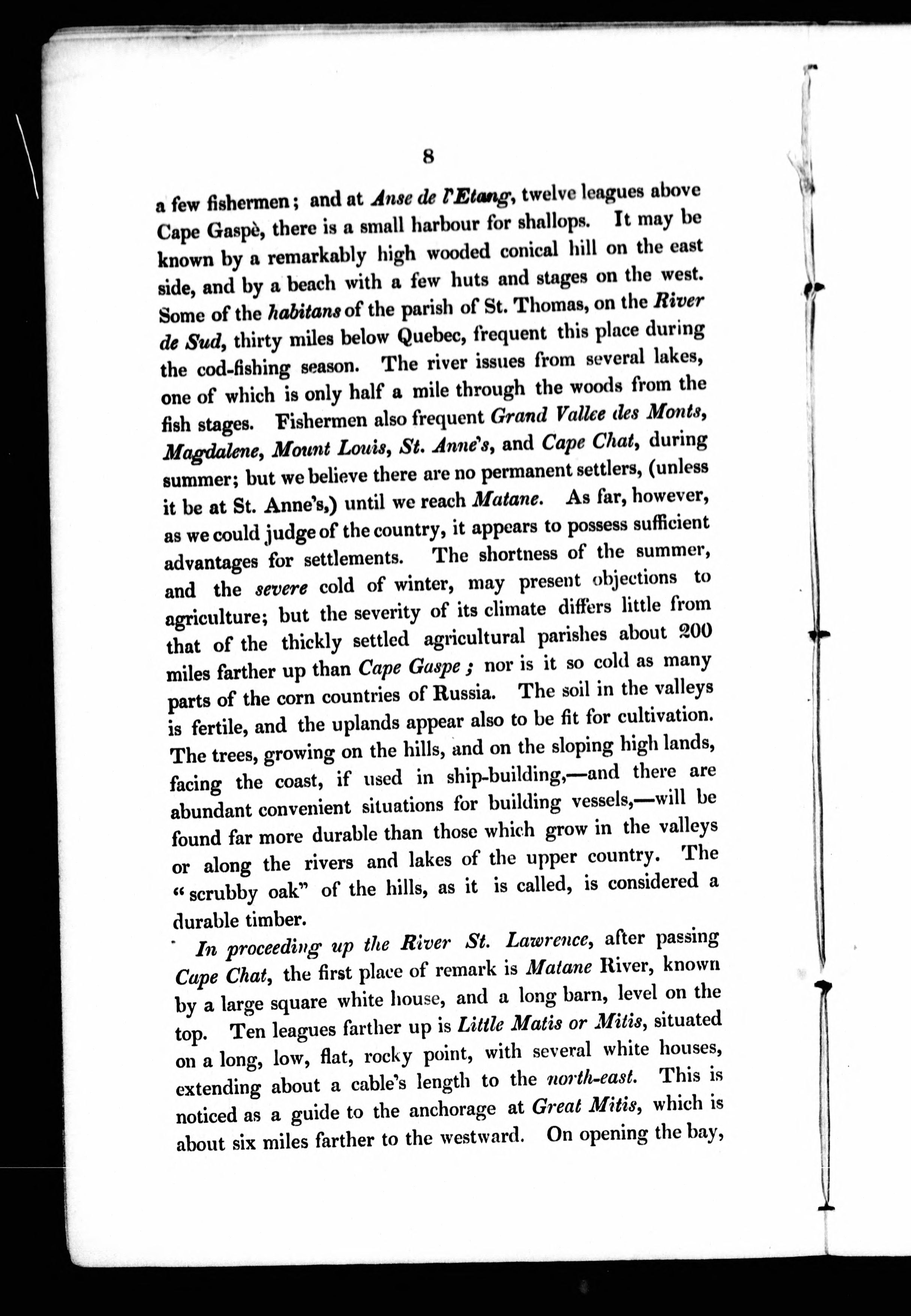 8

a few fishermen; and at Anse de l'Etang, twelve leagues above Cape Gaspè, there is a small harbour for shallops. It may be known by a remarkably high wooded conical hill on the east side, and by a beach with a few huts and stages on the west. Some of the habitans of the parish of St. Thomas, on the River de Sud, thirty miles below Quebec, frequent this place during the cod-fishing season. The river issues from several lakes, one of which is only half a mile through the woods from the fish stages. Fishermen also frequent Grand Vallee des Monts, Magdalene, Mount Louis, St. Anne's, and Cape Chat, during summer; but we believe there are no permanent settlers, (unless it be at St. Anne's,) until we reach Matane. As far, however, as we could judge of the country, it appears to possess sufficient advantages for settlements. The shortness of the summer, and the severe cold of winter, may present objections to agriculture; but the severity of its climate differs little from that of the thickly settled agricultural parishes about 200 miles farther up than Cape Gaspe; nor is it so cold as many parts of the corn countries of Russia. The soil in the valleys is fertile, and the uplands appear also to be fit for cultivation. The trees, growing on the hills, and on the sloping high lands, facing the coast, if used in ship-building,—and there are abundant convenient situations for building vessels,—will be found far more durable than those which grow in the valleys or along the rivers and lakes of the upper country. The "scrubby oak" of the hills, as it is called, is considered a durable timber.

In proceeding up the River St. Lawrence, after passing Cape Chat, the first place of remark is Matane River, known by a large square white house, and a long barn, level on the top. Ten leagues farther up is Little Matis or Mitis, situated on a long, low, flat, rocky point, with several white houses, extending about a cable's length to the north-east. This is noticed as a guide to the anchorage at Great Mitis, which is about six miles farther to the westward. On opening the bay,